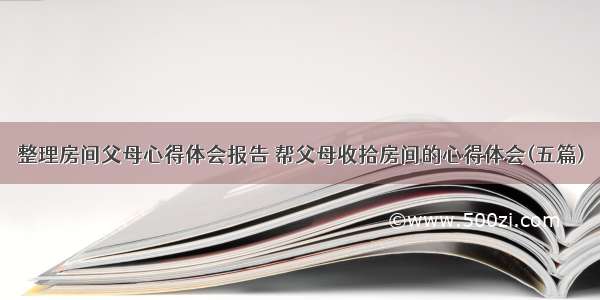 整理房间父母心得体会报告 帮父母收拾房间的心得体会(五篇)

©www.500zi.com